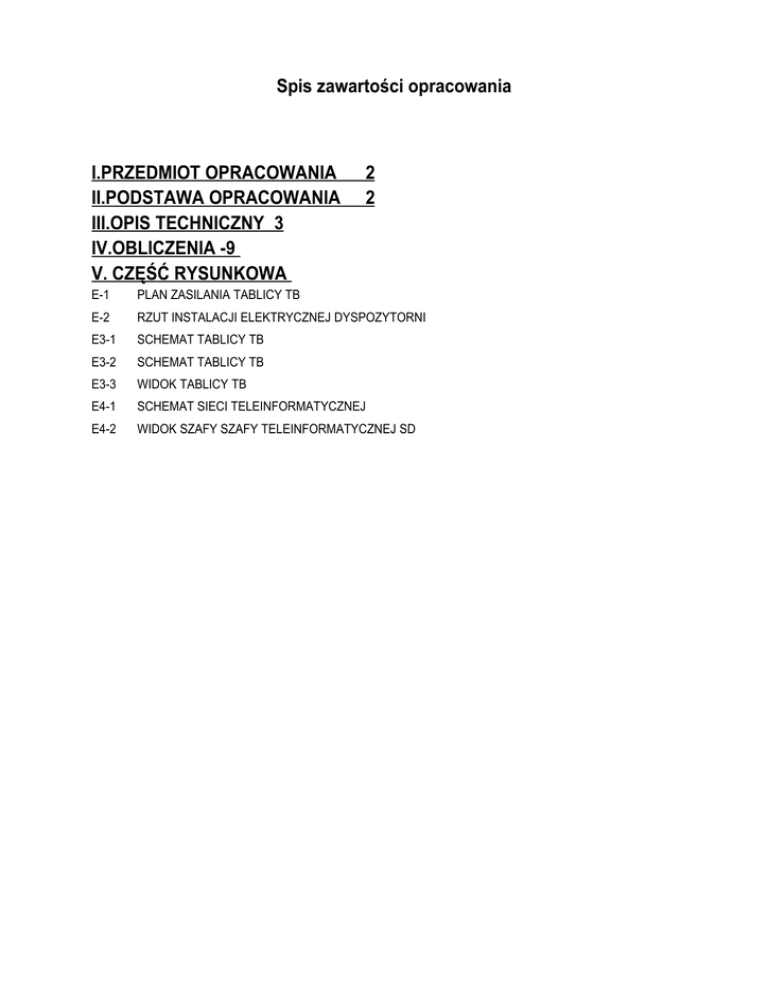 Spis zawartości opracowania

I.PRZEDMIOT OPRACOWANIA 2
II.PODSTAWA OPRACOWANIA 2
III.OPIS TECHNICZNY 3
IV.OBLICZENIA -9
V. CZĘŚĆ RYSUNKOWA

E-1 PLAN ZASILANIA TABLICY TB
E-2 RZUT INSTALACJI ELEKTRYCZNEJ DYSPOZYTORNI
E3-1 SCHEMAT TABLICY TB
E3-2 SCHEMAT TABLICY TB
E3-3 WIDOK TABLICY TB
E4-1 SCHEMAT SIECI TELEINFORMATYCZNEJ
E4-2 WIDOK SZAFY SZAFY TELEINFORMATYCZNEJ SD